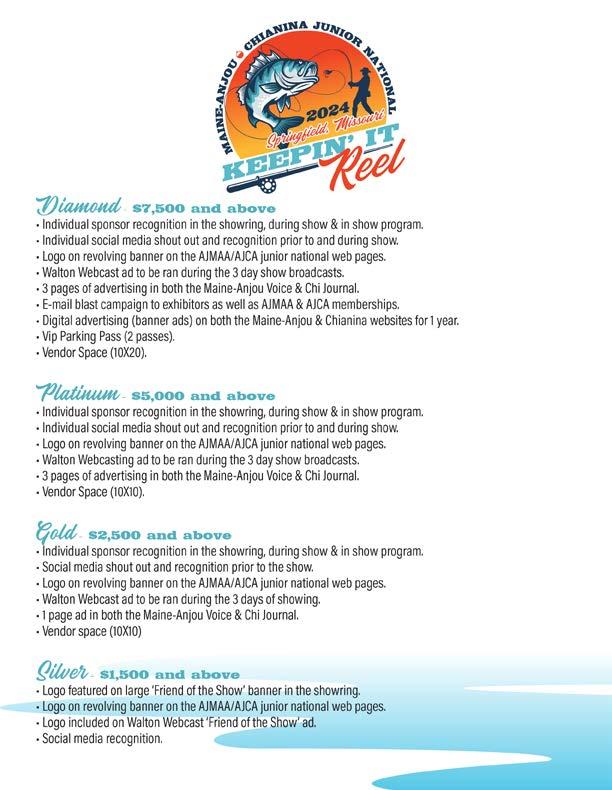 MAINE-ANJOU CHIANINA JUNIOR NATIONAL
2024
Springfield, Missouri
KEEPIN' IT Reel

Diamond - $7,500 and above
• Individual sponsor recognition in the showring, during show & in show program.
• Individual social media shout out and recognition prior to and during show.
• Logo on revolving banner on the AJMAA/AJCA junior national web pages.
• Walton Webcast ad to be ran during the 3 day show broadcasts.
• 3 pages of advertising in both the Maine-Anjou Voice & Chi Journal.
• E-mail blast campaign to exhibitors as well as AJMAA & AJCA memberships.
• Digital advertising (banner ads) on both the Maine-Anjou & Chianina websites for 1 year.
• Vip Parking Pass (2 passes).
• Vendor Space (10X20).

Platinum - $5,000 and above
• Individual sponsor recognition in the showring, during show & in show program.
• Individual social media shout out and recognition prior to and during show.
• Logo on revolving banner on the AJMAA/AJCA junior national web pages.
• Walton Webcasting ad to be ran during the 3 day show broadcasts.
• 3 pages of advertising in both the Maine-Anjou Voice & Chi Journal.
• Vendor Space (10X10).

Gold - $2,500 and above
• Individual sponsor recognition in the showring, during show & in show program.
• Social media shout out and recognition prior to the show.
• Logo on revolving banner on the AJMAA/AJCA junior national web pages.
• Walton Webcast ad to be ran during the 3 days of showing.
• 1 page ad in both the Maine-Anjou Voice & Chi Journal.
• Vendor space (10X10)

Silver - $1,500 and above
• Logo featured on large 'Friend of the Show' banner in the showring.
• Logo on revolving banner on the AJMAA/AJCA junior national web pages.
• Logo included on Walton Webcast 'Friend of the Show' ad.
• Social media recognition.